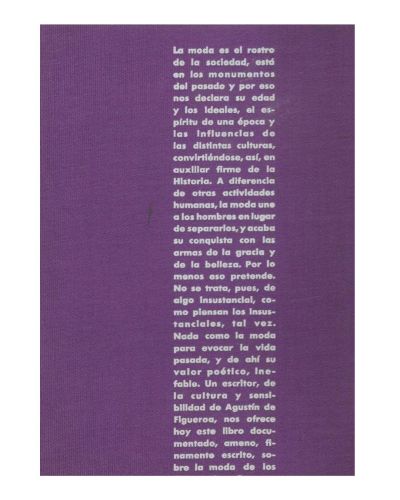 La moda es el rostro de la sociedad, está en los monumentos del pasado y por eso nos declara su edad y los ideales, el espíritu de una época y las influencias de las distintas culturas, convirtiéndose, así, en auxiliar firme de la Historia. A diferencia de otras actividades humanas, la moda une a los hombres en lugar de separarlos, y acaba su conquista con las armas de la gracia y de la belleza. Por lo menos eso pretende. No se trata, pues, de algo insustancial, como piensan los insustanciales, tal vez. Nada como la moda para evocar la vida pasada, y de ahí su valor poético, inefable. Un escritor, de la cultura y sensibilidad de Agustín de Figueroa, nos ofrece hoy este libro documentado, ameno, finamente escrito, sobre la moda de los